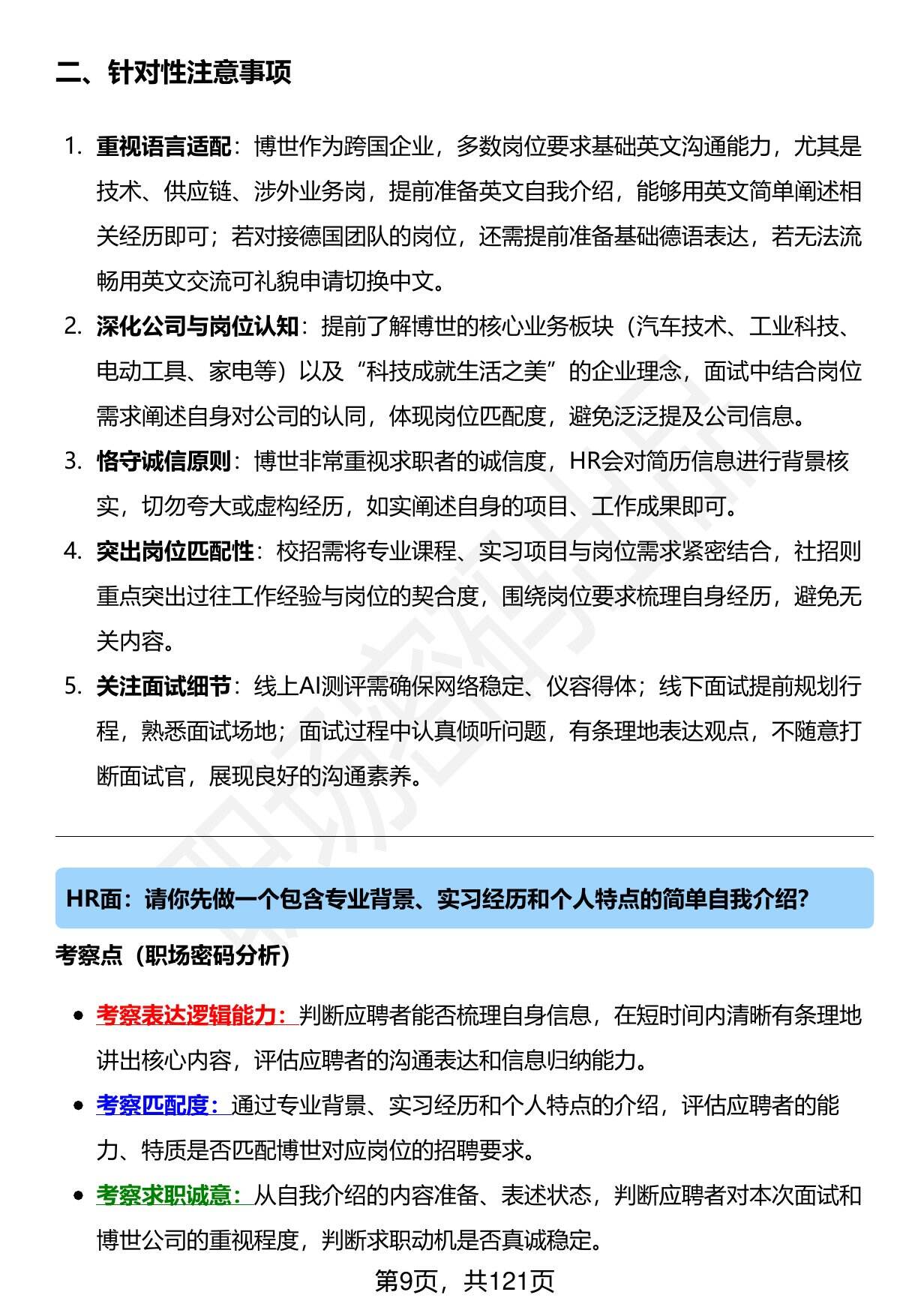 二、针对性注意事项

1. 重视语言适配：博世作为跨国企业，多数岗位要求基础英文沟通能力，尤其是技术、供应链、涉外业务岗，提前准备英文自我介绍，能够用英文简单阐述相关经历即可；若对接德国团队的岗位，还需提前准备基础德语表达，若无法流畅用英文交流可礼貌申请切换中文。

2. 深化公司与岗位认知：提前了解博世的核心业务板块（汽车技术、工业科技、电动工具、家电等）以及“科技成就生活之美”的企业理念，面试中结合岗位需求阐述自身对公司的认同，体现岗位匹配度，避免泛泛提及公司信息。

3. 恪守诚信原则：博世非常重视求职者的诚信度，HR会对简历信息进行背景核实，切勿夸大或虚构经历，如实阐述自身的项目、工作成果即可。

4. 突出岗位匹配性：校招需将专业课程、实习项目与岗位需求紧密结合，社招则重点突出过往工作经验与岗位的契合度，围绕岗位要求梳理自身经历，避免无关内容。

5. 关注面试细节：线上AI测评需确保网络稳定、仪容得体；线下面试提前规划行程，熟悉面试场地；面试过程中认真倾听问题，有条理地表达观点，不随意打断面试官，展现良好的沟通素养。

HR面：请你先做一个包含专业背景、实习经历和个人特点的简单自我介绍?

考察点（职场密码分析）

• 考察表达逻辑能力：判断应聘者能否梳理自身信息，在短时间内清晰有条理地讲出核心内容，评估应聘者的沟通表达和信息归纳能力。
• 考察匹配度：通过专业背景、实习经历和个人特点的介绍，评估应聘者的能力、特质是否匹配博世对应岗位的招聘要求。
• 考察求职诚意：从自我介绍的内容准备、表述状态，判断应聘者对本次面试和博世公司的重视程度，判断求职动机是否真诚稳定。

第9页，共121页

职场密码